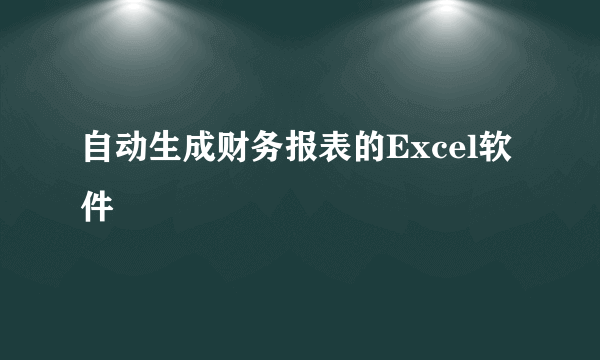 自动生成财务报表的Excel软件